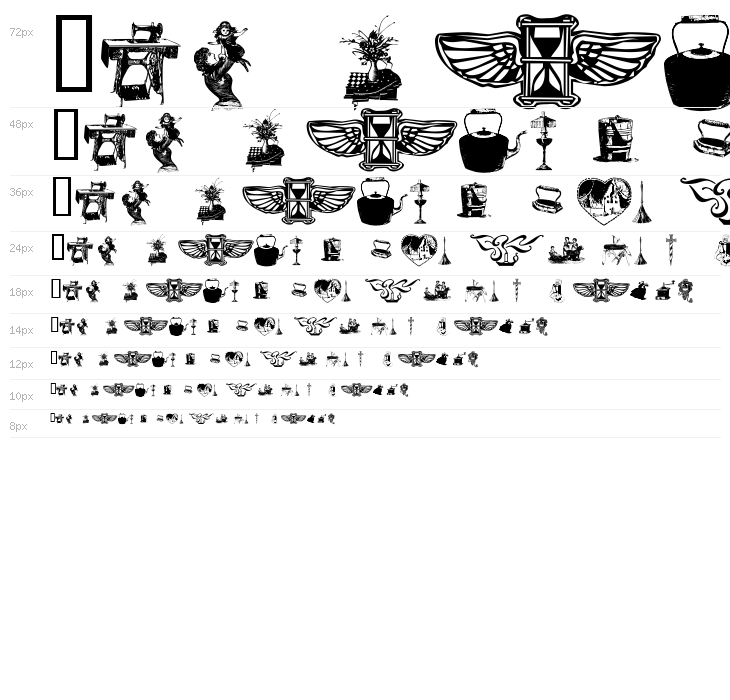 72px

48px

36px

24px

18px

14px

12px

10px

8px